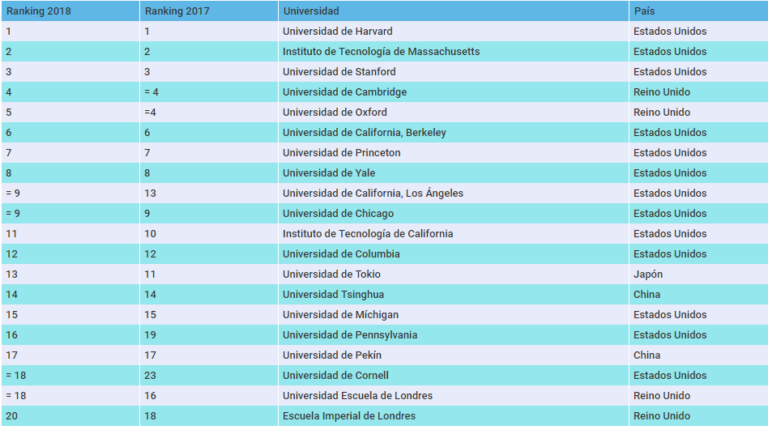 | Ranking 2018 | Ranking 2017 | Universidad | País |
|---|---|---|---|
| 1 | 1 | Universidad de Harvard | Estados Unidos |
| 2 | 2 | Instituto de Tecnología de Massachusetts | Estados Unidos |
| 3 | 3 | Universidad de Stanford | Estados Unidos |
| 4 | = 4 | Universidad de Cambridge | Reino Unido |
| 5 | =4 | Universidad de Oxford | Reino Unido |
| 6 | 6 | Universidad de California, Berkeley | Estados Unidos |
| 7 | 7 | Universidad de Princeton | Estados Unidos |
| 8 | 8 | Universidad de Yale | Estados Unidos |
| = 9 | 13 | Universidad de California, Los Ángeles | Estados Unidos |
| = 9 | 9 | Universidad de Chicago | Estados Unidos |
| 11 | 10 | Instituto de Tecnología de California | Estados Unidos |
| 12 | 12 | Universidad de Columbia | Estados Unidos |
| 13 | 11 | Universidad de Tokio | Japón |
| 14 | 14 | Universidad Tsinghua | China |
| 15 | 15 | Universidad de Míchigan | Estados Unidos |
| 16 | 19 | Universidad de Pennsylvania | Estados Unidos |
| 17 | 17 | Universidad de Pekín | China |
| = 18 | 23 | Universidad de Cornell | Estados Unidos |
| = 18 | 16 | Universidad Escuela de Londres | Reino Unido |
| 20 | 18 | Escuela Imperial de Londres | Reino Unido |